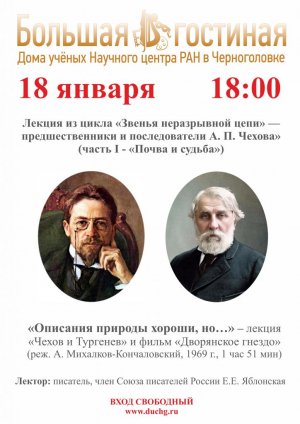 Большая гостиная
Дома учёных Научного центра РАН в Черноголовке

18 января 18:00

Лекция из цикла «Звенья неразрывной цепи» — предшественники и последователи А. П. Чехова» (часть I - «Почва и судьба»)

«Описания природы хороши, но…» – лекция «Чехов и Тургенев» и фильм «Дворянское гнездо» (реж. А. Михалков-Кончаловский, 1969 г., 1 час 51 мин)

Лектор: писатель, член Союза писателей России Е.Е. Яблонская

ВХОД СВОБОДНЫЙ
www.duchg.ru